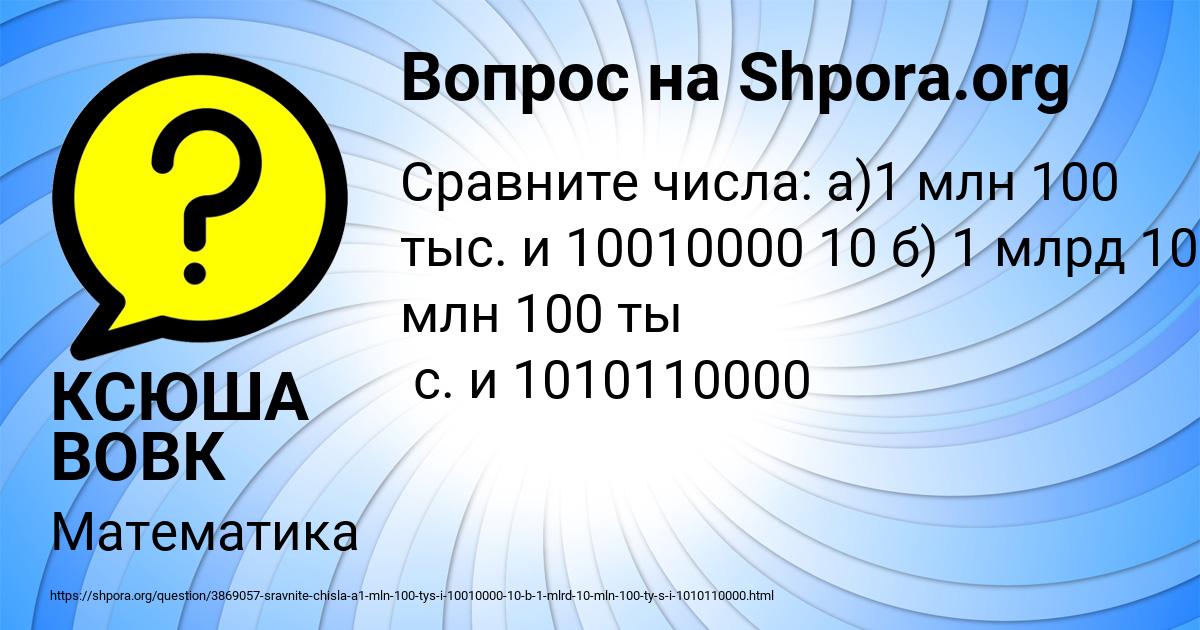 Вопрос на Shpora.org

?

Сравните числа: а)1 млн 100 тыс. и 10010000 10 б) 1 млрд 10 млн 100 ты
с. и 1010110000

КСЮША ВОВК

Математика

https://shpora.org/question/3869057-sravnite-chisla-a1-mln-100-tys-i-10010000-10-b-1-mlrd-10-mln-100-ty-s-i-1010110000.html